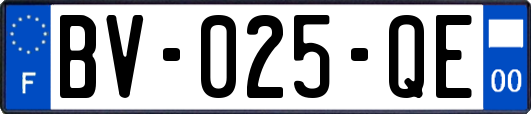 F

BV-025-QE

00